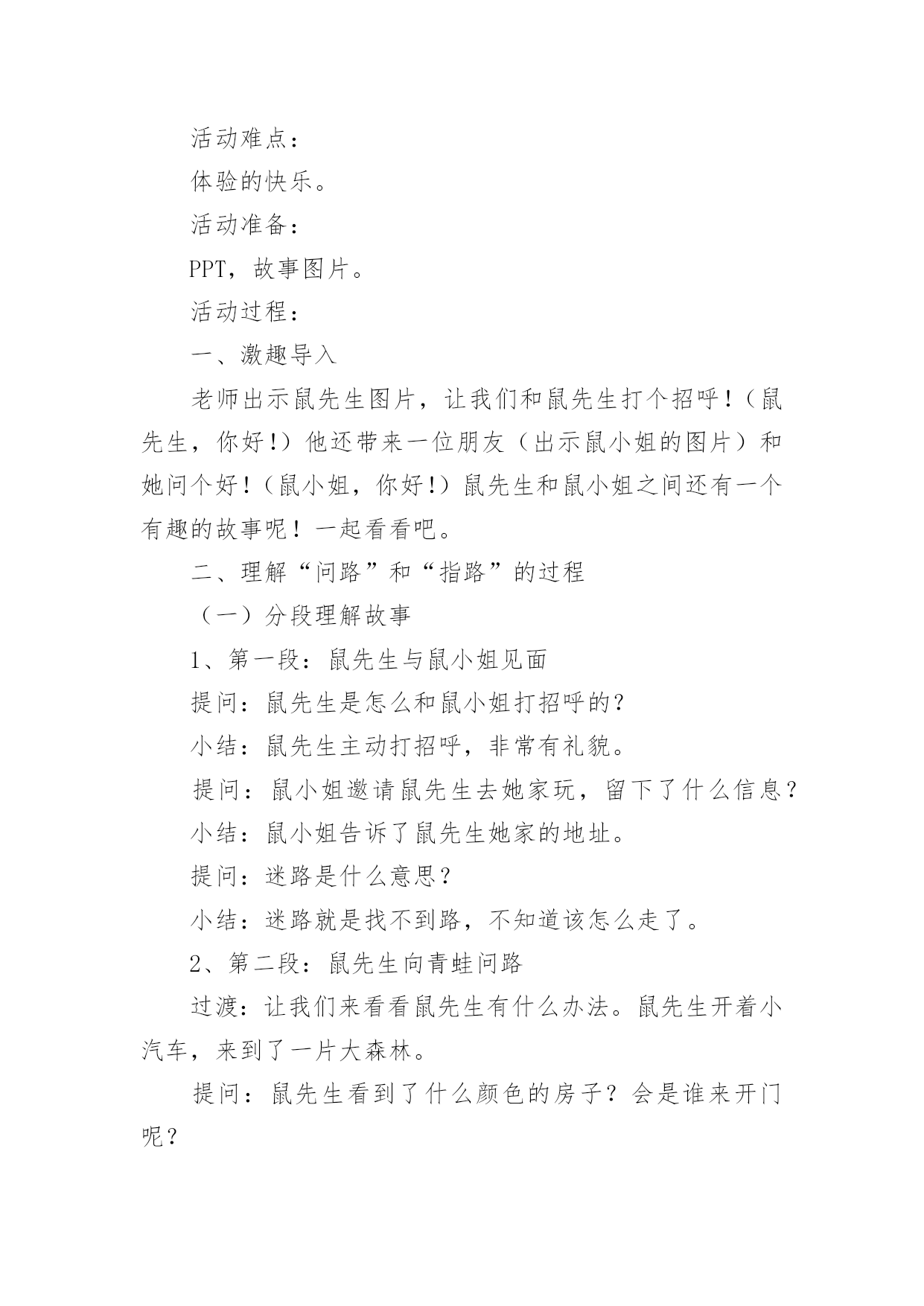 活动难点：

体验的快乐。

活动准备：

PPT，故事图片。

活动过程：

一、激趣导入

老师出示鼠先生图片，让我们和鼠先生打个招呼！（鼠先生，你好!）他还带来一位朋友（出示鼠小姐的图片）和她问个好！（鼠小姐，你好!）鼠先生和鼠小姐之间还有一个有趣的故事呢！一起看看吧。

二、理解“问路”和“指路”的过程

（一）分段理解故事

1、第一段：鼠先生与鼠小姐见面

提问：鼠先生是怎么和鼠小姐打招呼的？

小结：鼠先生主动打招呼，非常有礼貌。

提问：鼠小姐邀请鼠先生去她家玩，留下了什么信息？

小结：鼠小姐告诉了鼠先生她家的地址。

提问：迷路是什么意思？

小结：迷路就是找不到路，不知道该怎么走了。

2、第二段：鼠先生向青蛙问路

过渡：让我们来看看鼠先生有什么办法。鼠先生开着小汽车，来到了一片大森林。

提问：鼠先生看到了什么颜色的房子？会是谁来开门呢？